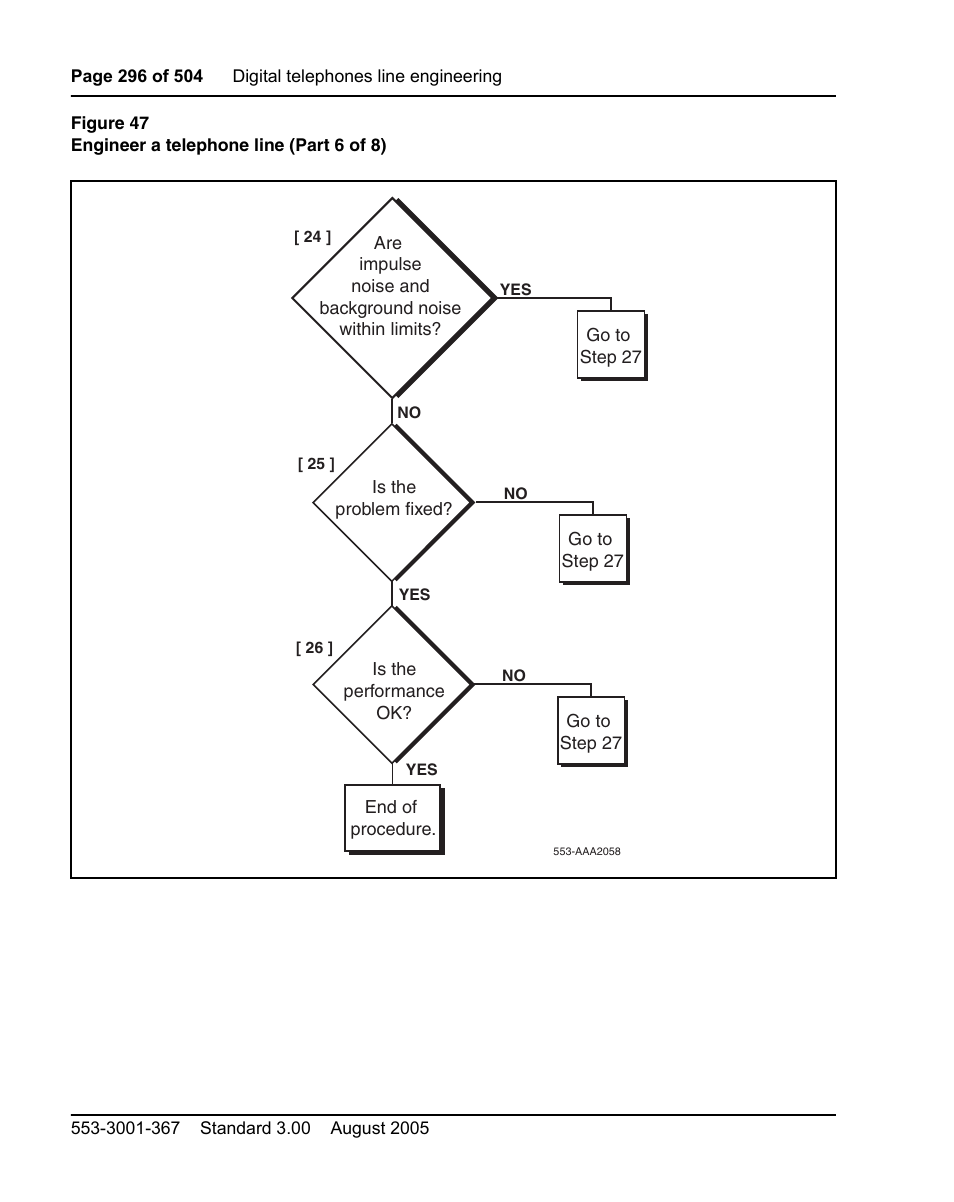 Page 296 of 504 Digital telephones line engineering

Figure 47
Engineer a telephone line (Part 6 of 8)

[ 24 ]
Are impulse noise and background noise within limits?

YES

Go to Step 27

NO

[ 25 ]
Is the problem fixed?

NO

Go to Step 27

YES

[ 26 ]
Is the performance OK?

NO

Go to Step 27

YES

End of procedure.

553-AAA2058

553-3001-367 Standard 3.00 August 2005